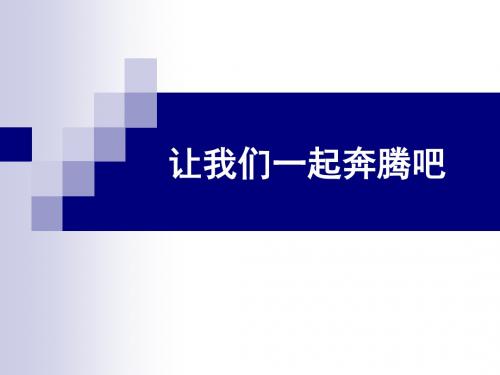 让我们一起奔腾吧